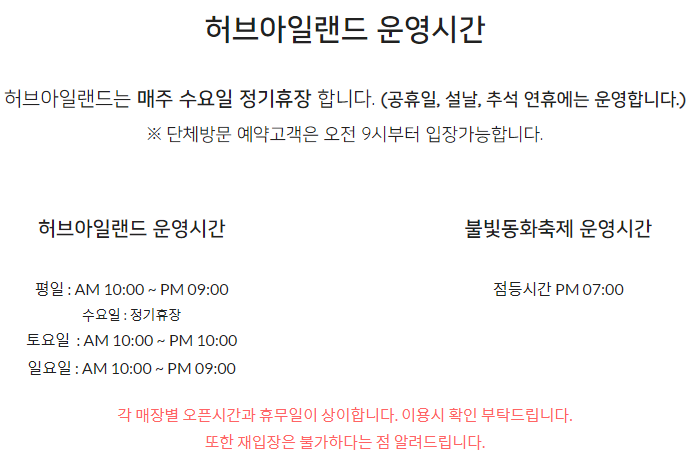 허브아일랜드 운영시간

허브아일랜드는 매주 수요일 정기휴장 합니다. (공휴일, 설날, 추석 연휴에는 운영합니다.)

※ 단체방문 예약고객은 오전 9시부터 입장가능합니다.

허브아일랜드 운영시간

평일 : AM 10:00 ~ PM 09:00
수요일 : 정기휴장
토요일 : AM 10:00 ~ PM 10:00
일요일 : AM 10:00 ~ PM 09:00

불빛동화축제 운영시간

점등시간 PM 07:00

각 매장별 오픈시간과 휴무일이 상이합니다. 이용시 확인 부탁드립니다.
또한 재입장은 불가하다는 점 알려드립니다.